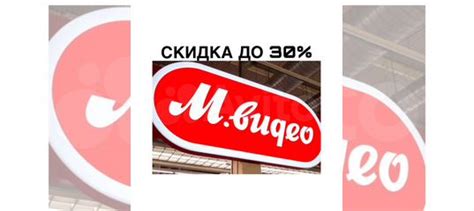 СКИДКА ДО 30%

М.видео